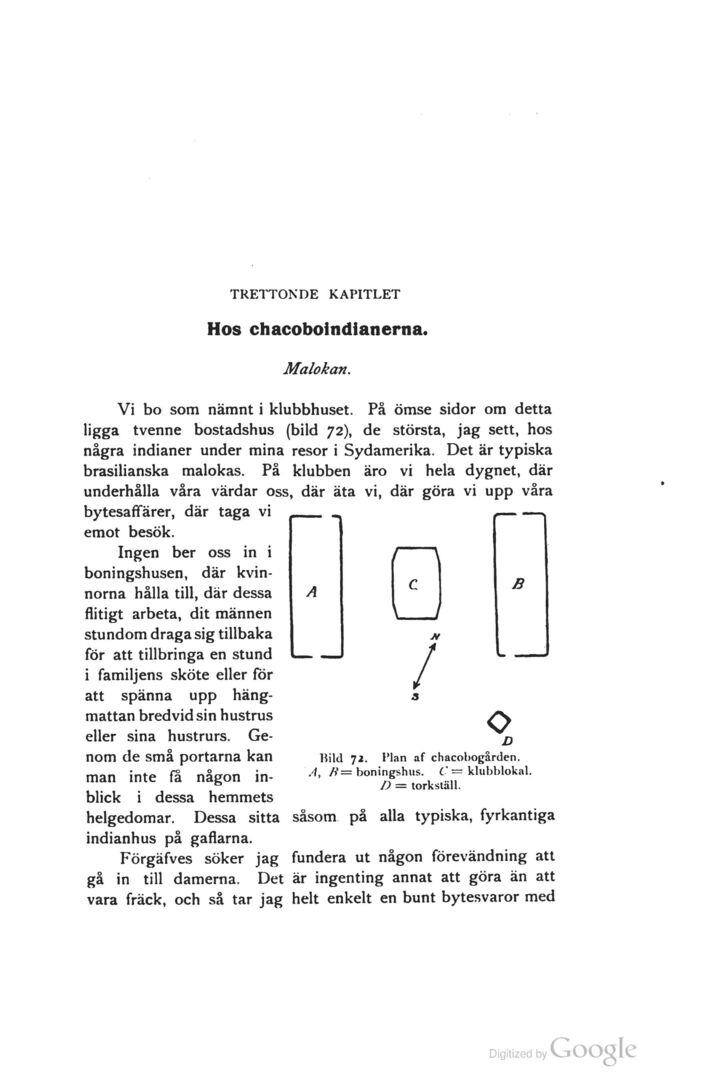 TRETTONDE KAPITLET

Hos chacoboindianerna.

Malokan.

Vi bo som nämnt i klubbhuset. På ömse sidor om detta ligga tvenne bostadshus (bild 72), de största, jag sett, hos några indianer under mina resor i Sydamerika. Det är typiska brasilianska malokas. På klubben äro vi hela dygnet, där underhålla våra värdar oss, där äta vi, där göra vi upp våra bytesaffärer, där taga vi emot besök.

Ingen ber oss in i boningshusen, där kvinnorna hålla till, där dessa flitigt arbeta, dit männen stundom draga sig tillbaka för att tillbringa en stund i familjens sköte eller för att spänna upp hängmattan bredvid sin hustrus eller sina hustrurs. Genom de små portarna kan man inte få någon inblick i dessa hemmets helgedomar. Dessa sitta såsom på alla typiska, fyrkantiga indianhus på gaflarna.

A
C
B
N
S
D

Bild 72. Plan af chacobogården. A, B = boningshus. C = klubblokal. D = torkställ.

Förgäfves söker jag fundera ut någon förevändning att gå in till damerna. Det är ingenting annat att göra än att vara fräck, och så tar jag helt enkelt en bunt bytesvaror med

Digitized by Google